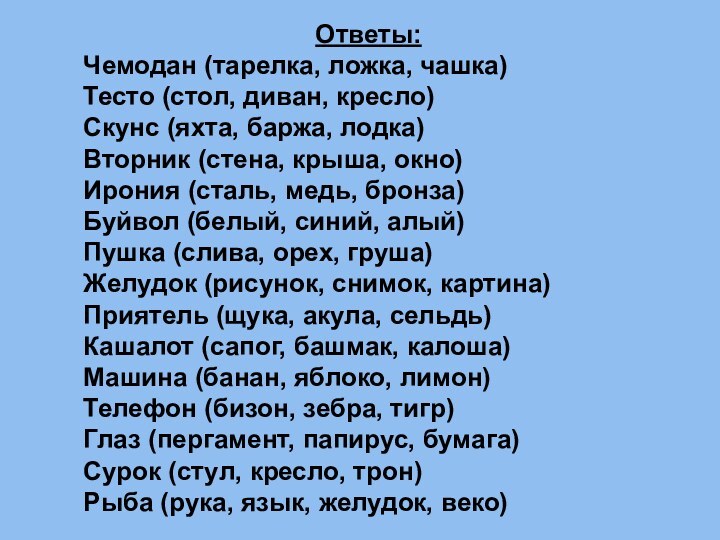 Ответы:
Чемодан (тарелка, ложка, чашка)
Тесто (стол, диван, кресло)
Скунс (яхта, баржа, лодка)
Вторник (стена, крыша, окно)
Ирония (сталь, медь, бронза)
Буйвол (белый, синий, алый)
Пушка (слива, орех, груша)
Желудок (рисунок, снимок, картина)
Приятель (щука, акула, сельдь)
Кашалот (сапог, башмак, калоша)
Машина (банан, яблоко, лимон)
Телефон (бизон, зебра, тигр)
Глаз (пергамент, папирус, бумага)
Сурок (стул, кресло, трон)
Рыба (рука, язык, желудок, веко)